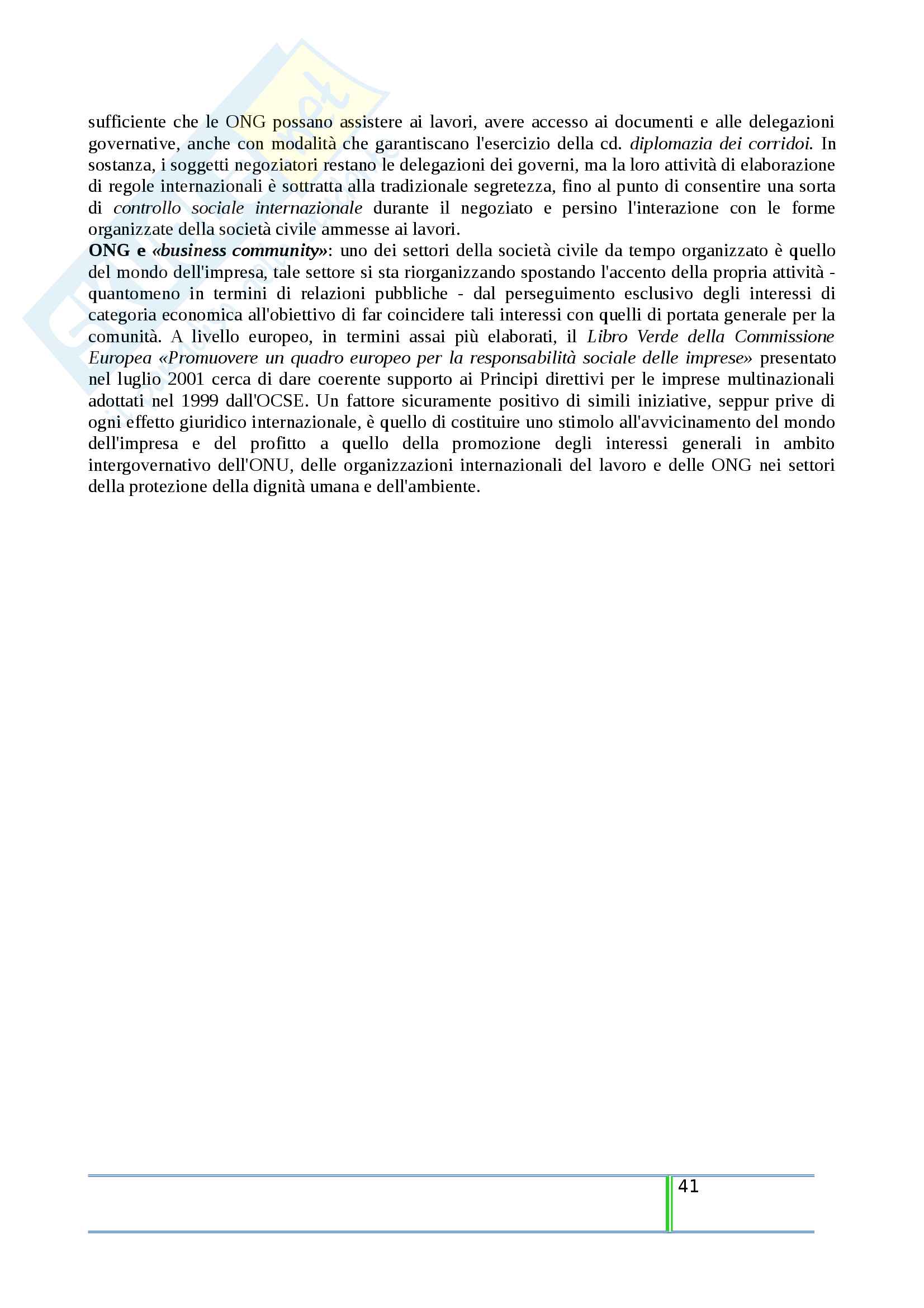 sufficiente che le ONG possano assistere ai lavori, avere accesso ai documenti e alle delegazioni governative, anche con modalità che garantiscano l'esercizio della cd. diplomazia dei corridoi. In sostanza, i soggetti negoziatori restano le delegazioni dei governi, ma la loro attività di elaborazione di regole internazionali è sottratta alla tradizionale segretezza, fino al punto di consentire una sorta di controllo sociale internazionale durante il negoziato e persino l'interazione con le forme organizzate della società civile ammesse ai lavori.
ONG e «business community»: uno dei settori della società civile da tempo organizzato è quello del mondo dell'impresa, tale settore si sta riorganizzando spostando l'accento della propria attività - quantomeno in termini di relazioni pubbliche - dal perseguimento esclusivo degli interessi di categoria economica all'obiettivo di far coincidere tali interessi con quelli di portata generale per la comunità. A livello europeo, in termini assai più elaborati, il Libro Verde della Commissione Europea «Promuovere un quadro europeo per la responsabilità sociale delle imprese» presentato nel luglio 2001 cerca di dare coerente supporto ai Principi direttivi per le imprese multinazionali adottati nel 1999 dall'OCSE. Un fattore sicuramente positivo di simili iniziative, seppur prive di ogni effetto giuridico internazionale, è quello di costituire uno stimolo all'avvicinamento del mondo dell'impresa e del profitto a quello della promozione degli interessi generali in ambito intergovernativo dell'ONU, delle organizzazioni internazionali del lavoro e delle ONG nei settori della protezione della dignità umana e dell'ambiente.

41